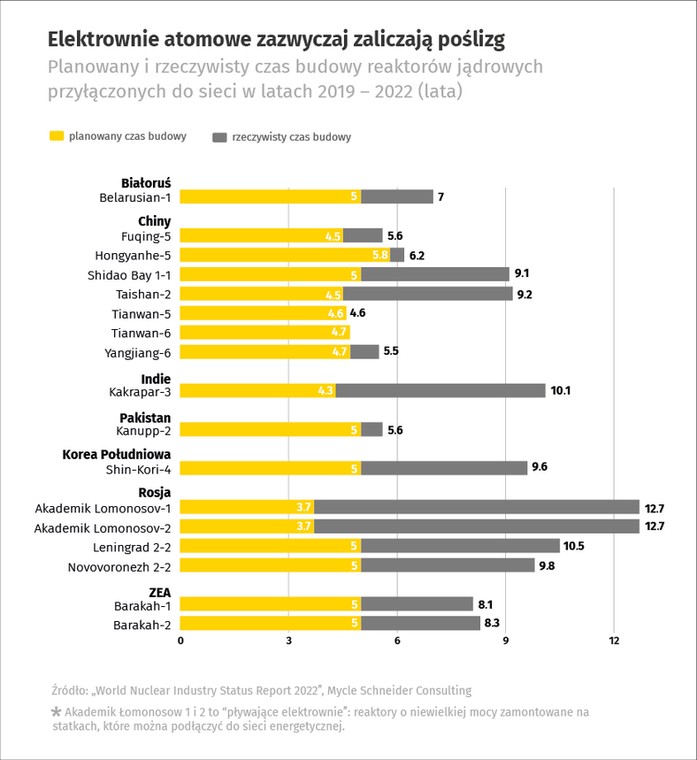 Elektrownie atomowe zazwyczaj zaliczają poślizg
Planowany i rzeczywisty czas budowy reaktorów jądrowych przyłączonych do sieci w latach 2019 – 2022 (lata)

planowany czas budowy
rzeczywisty czas budowy

Białoruś
Belarusian-1 5 7

Chiny
Fuqing-5 4.5 5.6
Hongyanhe-5 5.8 6.2
Shidao Bay 1-1 5 9.1
Taishan-2 4.5 9.2
Tianwan-5 4.6 4.6
Tianwan-6 4.7
Yangjiang-6 4.7 5.5

Indie
Kakrapar-3 4.3 10.1

Pakistan
Kanupp-2 5 5.6

Korea Południowa
Shin-Kori-4 5 9.6

Rosja
Akademik Lomonosov-1 3.7 12.7
Akademik Lomonosov-2 3.7 12.7
Leningrad 2-2 5 10.5
Novovoronezh 2-2 5 9.8

ZEA
Barakah-1 5 8.1
Barakah-2 5 8.3

0 3 6 9 12

Źródło: „World Nuclear Industry Status Report 2022", Mycle Schneider Consulting

* Akademik Łomonosow 1 i 2 to "pływające elektrownie": reaktory o niewielkiej mocy zamontowane na statkach, które można podłączyć do sieci energetycznej.